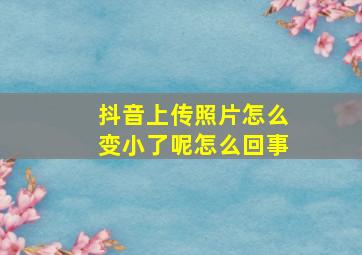 抖音上传照片怎么变小了呢怎么回事